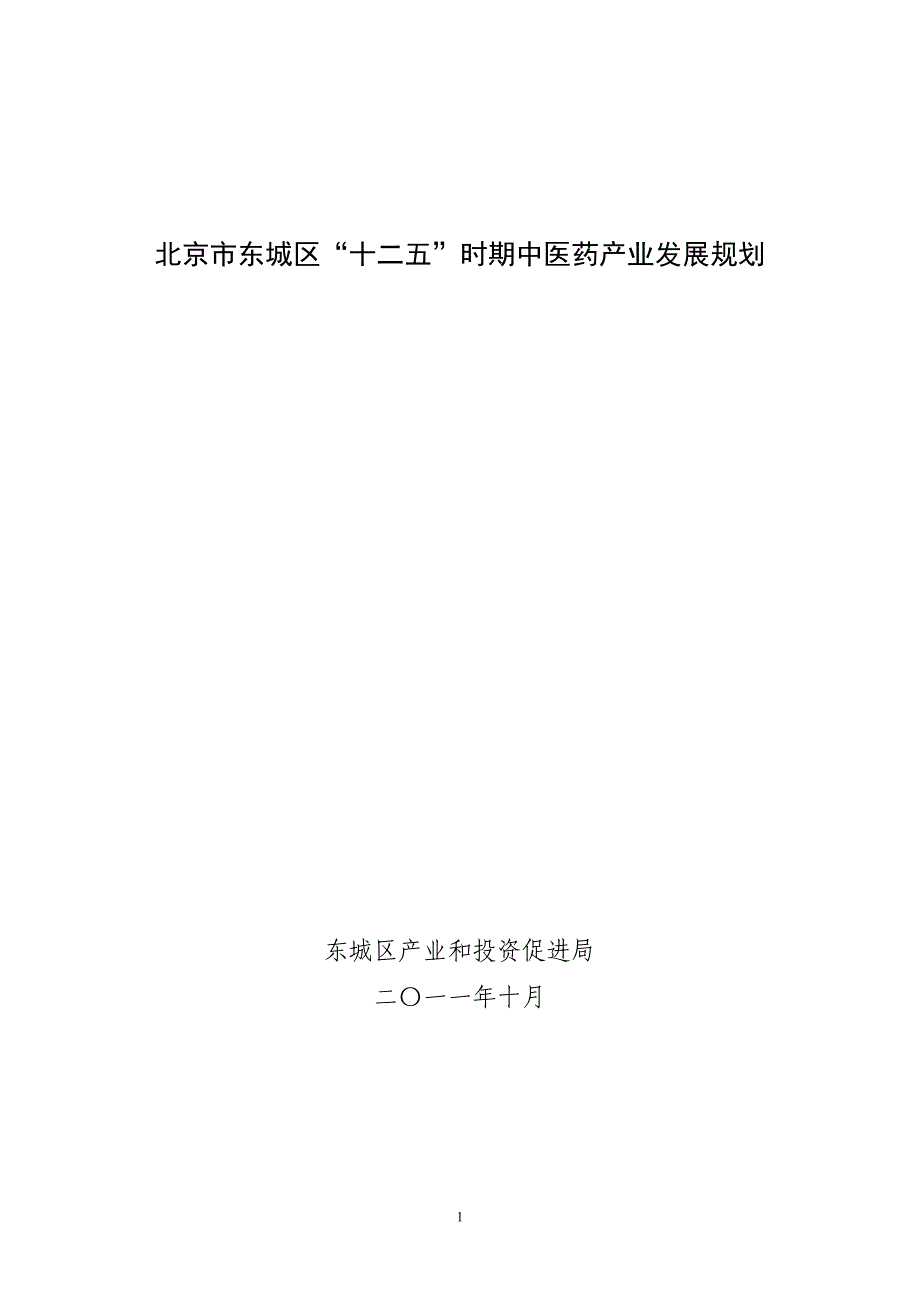 北京市东城区“十二五”时期中医药产业发展规划

东城区产业和投资促进局

二〇一一年十月

1